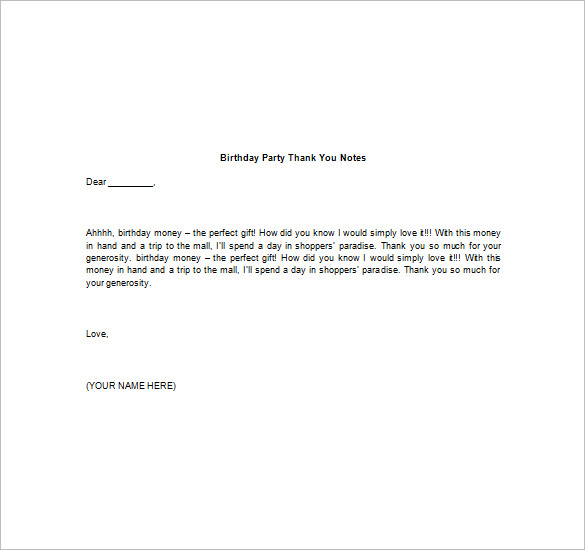 Birthday Party Thank You Notes

Dear _________,

Ahhhh, birthday money – the perfect gift! How did you know I would simply love it!!! With this money in hand and a trip to the mall, I'll spend a day in shoppers' paradise. Thank you so much for your generosity. birthday money – the perfect gift! How did you know I would simply love it!!! With this money in hand and a trip to the mall, I'll spend a day in shoppers' paradise. Thank you so much for your generosity.

Love,

(YOUR NAME HERE)